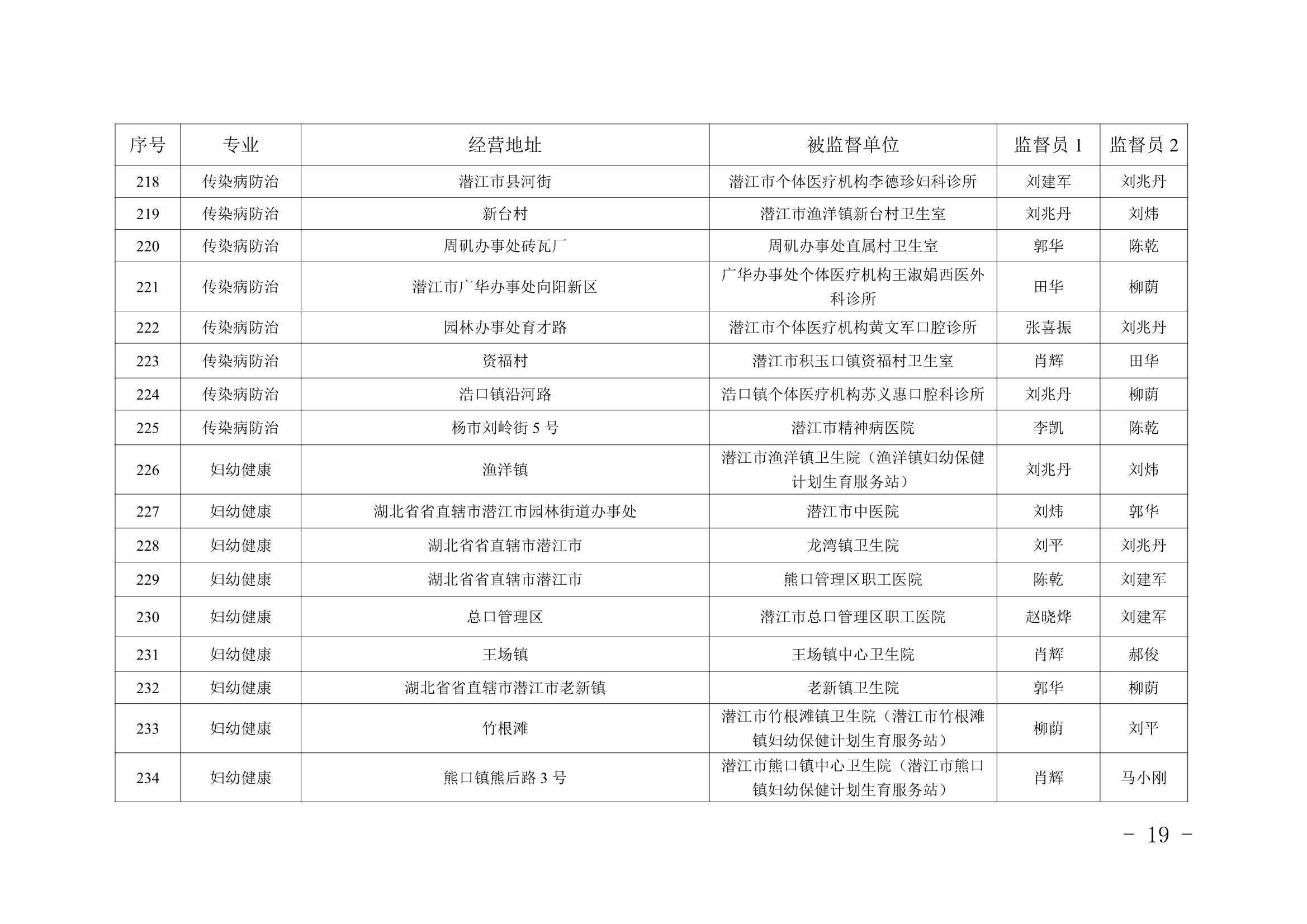 | 序号 | 专业 | 经营地址 | 被监督单位 | 监督员 1 | 监督员 2 |
|---|---|---|---|---|---|
| 218 | 传染病防治 | 潜江市县河街 | 潜江市个体医疗机构李德珍妇科诊所 | 刘建军 | 刘兆丹 |
| 219 | 传染病防治 | 新台村 | 潜江市渔洋镇新台村卫生室 | 刘兆丹 | 刘炜 |
| 220 | 传染病防治 | 周矶办事处砖瓦厂 | 周矶办事处直属村卫生室 | 郭华 | 陈乾 |
| 221 | 传染病防治 | 潜江市广华办事处向阳新区 | 广华办事处个体医疗机构王淑娟西医外科诊所 | 田华 | 柳荫 |
| 222 | 传染病防治 | 园林办事处育才路 | 潜江市个体医疗机构黄文军口腔诊所 | 张喜振 | 刘兆丹 |
| 223 | 传染病防治 | 资福村 | 潜江市积玉口镇资福村卫生室 | 肖辉 | 田华 |
| 224 | 传染病防治 | 浩口镇沿河路 | 浩口镇个体医疗机构苏义惠口腔科诊所 | 刘兆丹 | 柳荫 |
| 225 | 传染病防治 | 杨市刘岭街 5 号 | 潜江市精神病医院 | 李凯 | 陈乾 |
| 226 | 妇幼健康 | 渔洋镇 | 潜江市渔洋镇卫生院（渔洋镇妇幼保健计划生育服务站） | 刘兆丹 | 刘炜 |
| 227 | 妇幼健康 | 湖北省省直辖市潜江市园林街道办事处 | 潜江市中医院 | 刘炜 | 郭华 |
| 228 | 妇幼健康 | 湖北省省直辖市潜江市 | 龙湾镇卫生院 | 刘平 | 刘兆丹 |
| 229 | 妇幼健康 | 湖北省省直辖市潜江市 | 熊口管理区职工医院 | 陈乾 | 刘建军 |
| 230 | 妇幼健康 | 总口管理区 | 潜江市总口管理区职工医院 | 赵晓烨 | 刘建军 |
| 231 | 妇幼健康 | 王场镇 | 王场镇中心卫生院 | 肖辉 | 郝俊 |
| 232 | 妇幼健康 | 湖北省省直辖市潜江市老新镇 | 老新镇卫生院 | 郭华 | 柳荫 |
| 233 | 妇幼健康 | 竹根滩 | 潜江市竹根滩镇卫生院（潜江市竹根滩镇妇幼保健计划生育服务站） | 柳荫 | 刘平 |
| 234 | 妇幼健康 | 熊口镇熊后路 3 号 | 潜江市熊口镇中心卫生院（潜江市熊口镇妇幼保健计划生育服务站） | 肖辉 | 马小刚 |

- 19 -